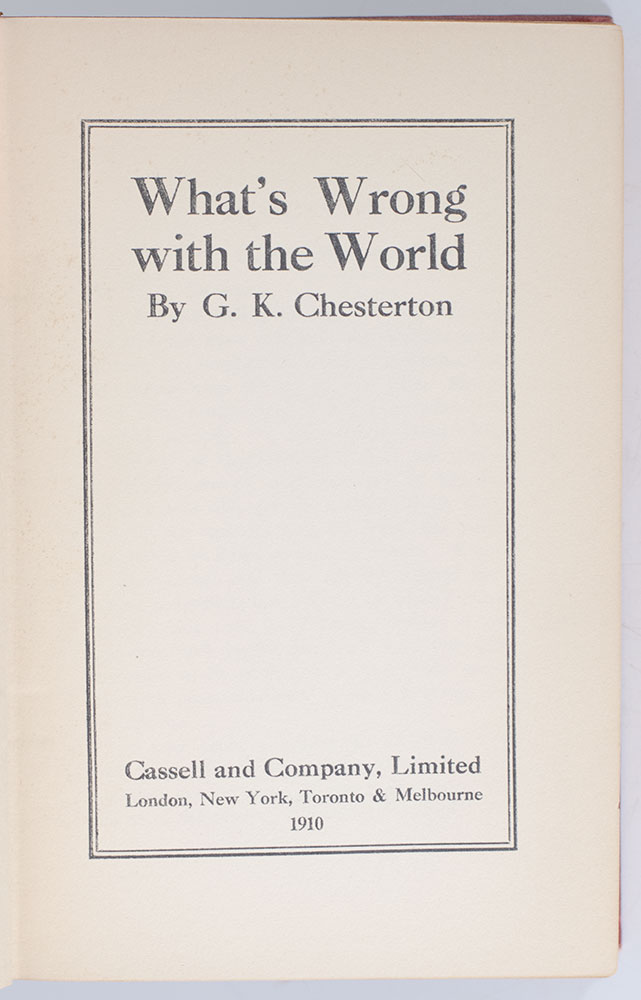 What's Wrong with the World

By G. K. Chesterton

Cassell and Company, Limited
London, New York, Toronto & Melbourne
1910